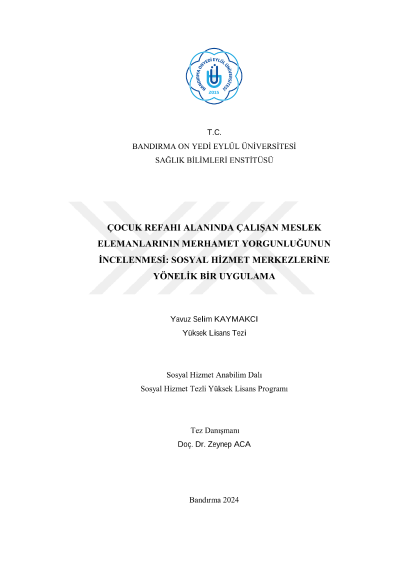 BANDIRMA ONYEDİ EYLÜL ÜNİVERSİTESİ
2015

T.C.
BANDIRMA ON YEDİ EYLÜL ÜNİVERSİTESİ
SAĞLIK BİLİMLERİ ENSTİTÜSÜ

ÇOCUK REFAHI ALANINDA ÇALIŞAN MESLEK ELEMANLARININ MERHAMET YORGUNLUĞUNUN İNCELENMESİ: SOSYAL HİZMET MERKEZLERİNE YÖNELİK BİR UYGULAMA

Yavuz Selim KAYMAKCI
Yüksek Lisans Tezi

Sosyal Hizmet Anabilim Dalı
Sosyal Hizmet Tezli Yüksek Lisans Programı

Tez Danışmanı
Doç. Dr. Zeynep ACA

Bandırma 2024